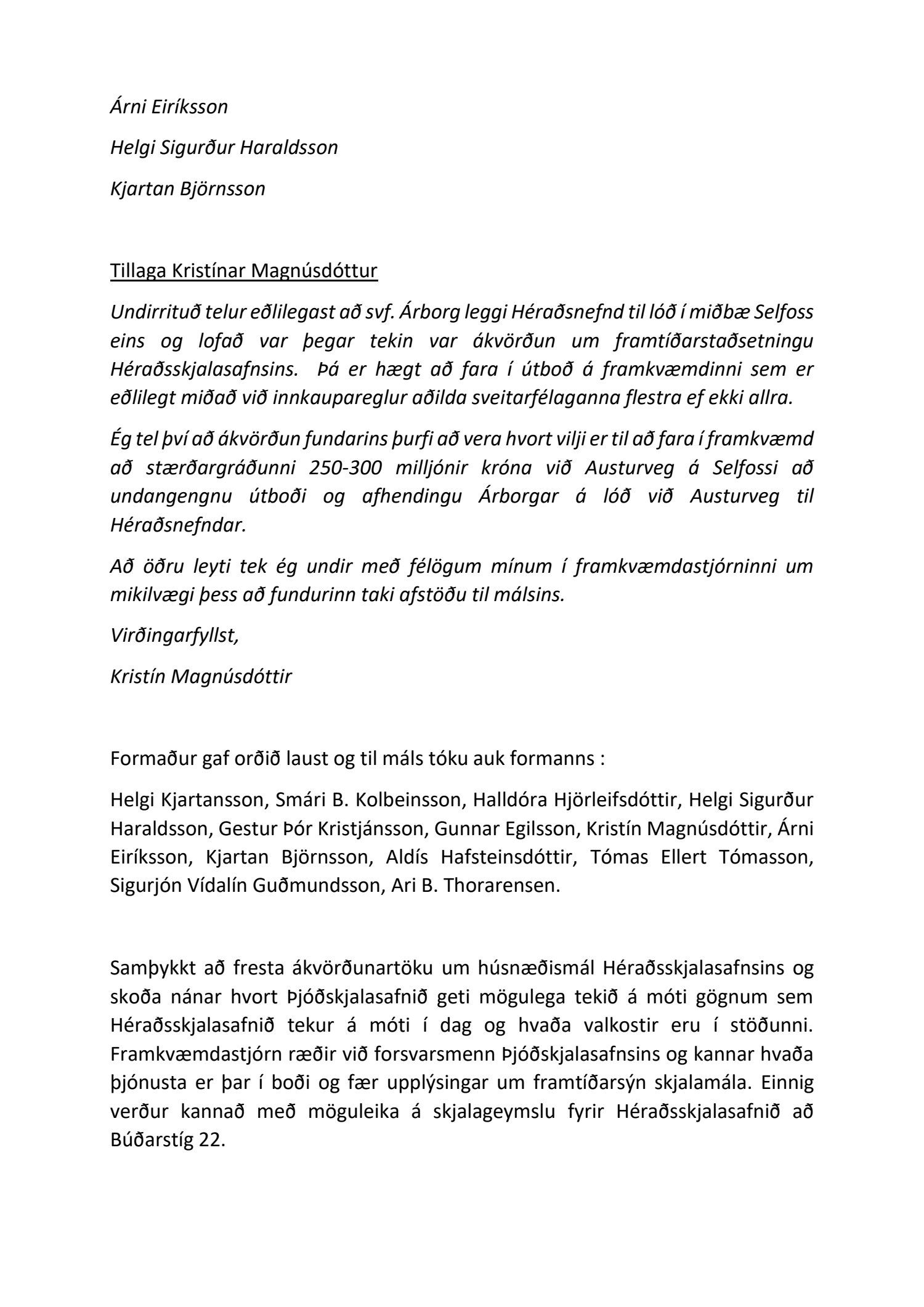 Árni Eiríksson

Helgi Sigurður Haraldsson

Kjartan Björnsson

Tillaga Kristínar Magnúsdóttur

Undirrituð telur eðlilegast að svf. Árborg leggi Héraðsnefnd til lóð í miðbæ Selfoss eins og lofað var þegar tekin var ákvörðun um framtíðarstaðsetningu Héraðsskjalasafnsins. Þá er hægt að fara í útboð á framkvæmdinni sem er eðlilegt miðað við innkaupareglur aðilda sveitarfélaganna flestra ef ekki allra.

Ég tel því að ákvörðun fundarins þurfi að vera hvort vilji er til að fara í framkvæmd að stærðargráðunni 250-300 milljónir króna við Austurveg á Selfossi að undangengnu útboði og afhendingu Árborgar á lóð við Austurveg til Héraðsnefndar.

Að öðru leyti tek ég undir með félögum mínum í framkvæmdastjórninni um mikilvægi þess að fundurinn taki afstöðu til málsins.

Virðingarfyllst,

Kristín Magnúsdóttir

Formaður gaf orðið laust og til máls tóku auk formanns :

Helgi Kjartansson, Smári B. Kolbeinsson, Halldóra Hjörleifsdóttir, Helgi Sigurður Haraldsson, Gestur Þór Kristjánsson, Gunnar Egilsson, Kristín Magnúsdóttir, Árni Eiríksson, Kjartan Björnsson, Aldís Hafsteinsdóttir, Tómas Ellert Tómasson, Sigurjón Vídalín Guðmundsson, Ari B. Thorarensen.

Samþykkt að fresta ákvörðunartöku um húsnæðismál Héraðsskjalasafnsins og skoða nánar hvort Þjóðskjalasafnið geti mögulega tekið á móti gögnum sem Héraðsskjalasafnið tekur á móti í dag og hvaða valkostir eru í stöðunni. Framkvæmdastjórn ræðir við forsvarsmenn Þjóðskjalasafnsins og kannar hvaða þjónusta er þar í boði og fær upplýsingar um framtíðarsýn skjalamála. Einnig verður kannað með möguleika á skjalageymslu fyrir Héraðsskjalasafnið að Búðarstíg 22.